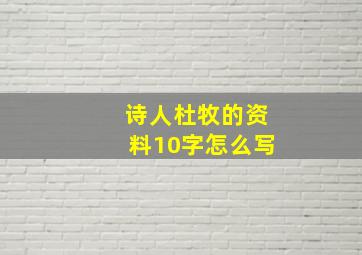 诗人杜牧的资料10字怎么写